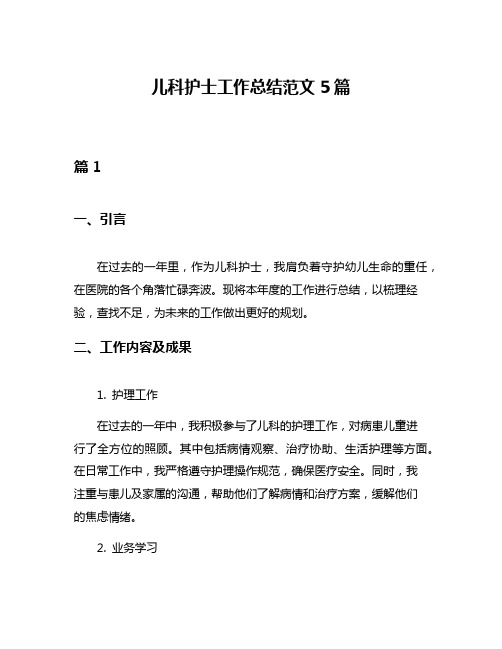 儿科护士工作总结范文 5 篇

篇 1

一、引言

在过去的一年里，作为儿科护士，我肩负着守护幼儿生命的重任，在医院的各个角落忙碌奔波。现将本年度的工作进行总结，以梳理经验，查找不足，为未来的工作做出更好的规划。

二、工作内容及成果

1. 护理工作

在过去的一年中，我积极参与了儿科的护理工作，对病患儿童进行了全方位的照顾。其中包括病情观察、治疗协助、生活护理等方面。在日常工作中，我严格遵守护理操作规范，确保医疗安全。同时，我注重与患儿及家属的沟通，帮助他们了解病情和治疗方案，缓解他们的焦虑情绪。

2. 业务学习